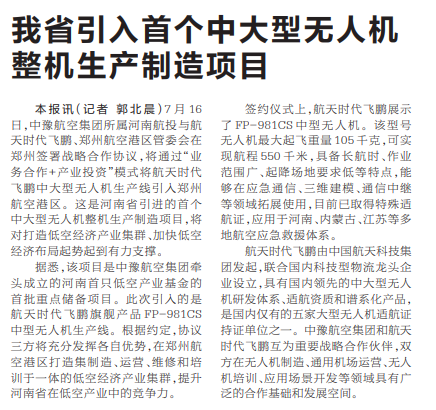 我省引入首个中大型无人机整机生产制造项目

本报讯（记者 郭北晨）7月16日，中豫航空集团所属河南航投与航天时代飞鹏、郑州航空港区管委会在郑州签署战略合作协议，将通过“业务合作+产业投资”模式将航天时代飞鹏中大型无人机生产线引入郑州航空港区。这是河南省引进的首个中大型无人机整机生产制造项目，将对打造低空经济产业集群、加快低空经济布局起势起到有力支撑。

据悉，该项目是中豫航空集团牵头成立的河南首只低空产业基金的首批重点储备项目。此次引入的是航天时代飞鹏旗舰产品FP-981CS中型无人机生产线。根据约定，协议三方将充分发挥各自优势，在郑州航空港区打造集制造、运营、维修和培训于一体的低空经济产业集群，提升河南省在低空产业中的竞争力。

签约仪式上，航天时代飞鹏展示了FP-981CS中型无人机。该型号无人机最大起飞重量105千克，可实现航程550千米，具备长航时、作业范围广、起降场地要求低等特点，能够在应急通信、三维建模、通信中继等领域拓展使用，目前已取得特殊适航证，应用于河南、内蒙古、江苏等多地航空应急救援体系。

航天时代飞鹏由中国航天科技集团发起，联合国内科技型物流龙头企业设立，具有国内领先的中大型无人机研发体系、适航资质和谱系化产品，是国内仅有的五家大型无人机适航证持证单位之一。中豫航空集团和航天时代飞鹏互为重要战略合作伙伴，双方在无人机制造、通用机场运营、无人机培训、应用场景开发等领域具有广泛的合作基础和发展空间。